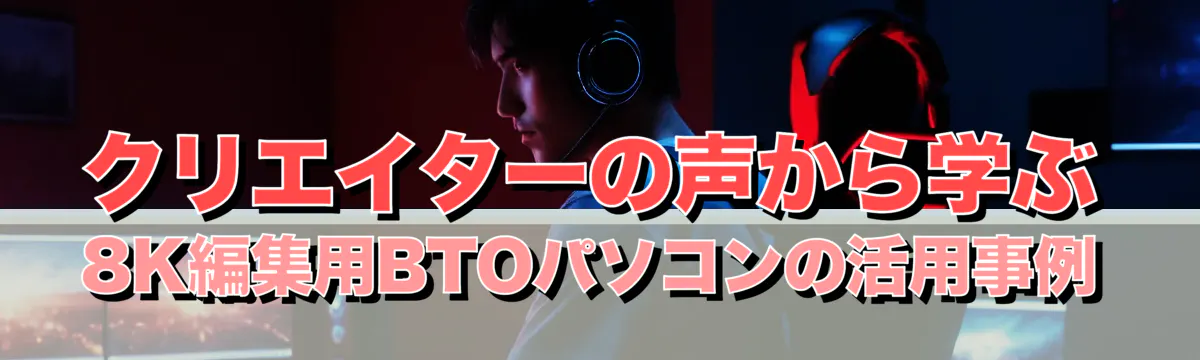 クリエイターの声から学ぶ
8K編集用BTOパソコンの活用事例